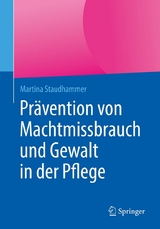 Martina Staudhammer

Prävention von Machtmissbrauch und Gewalt in der Pflege

Springer